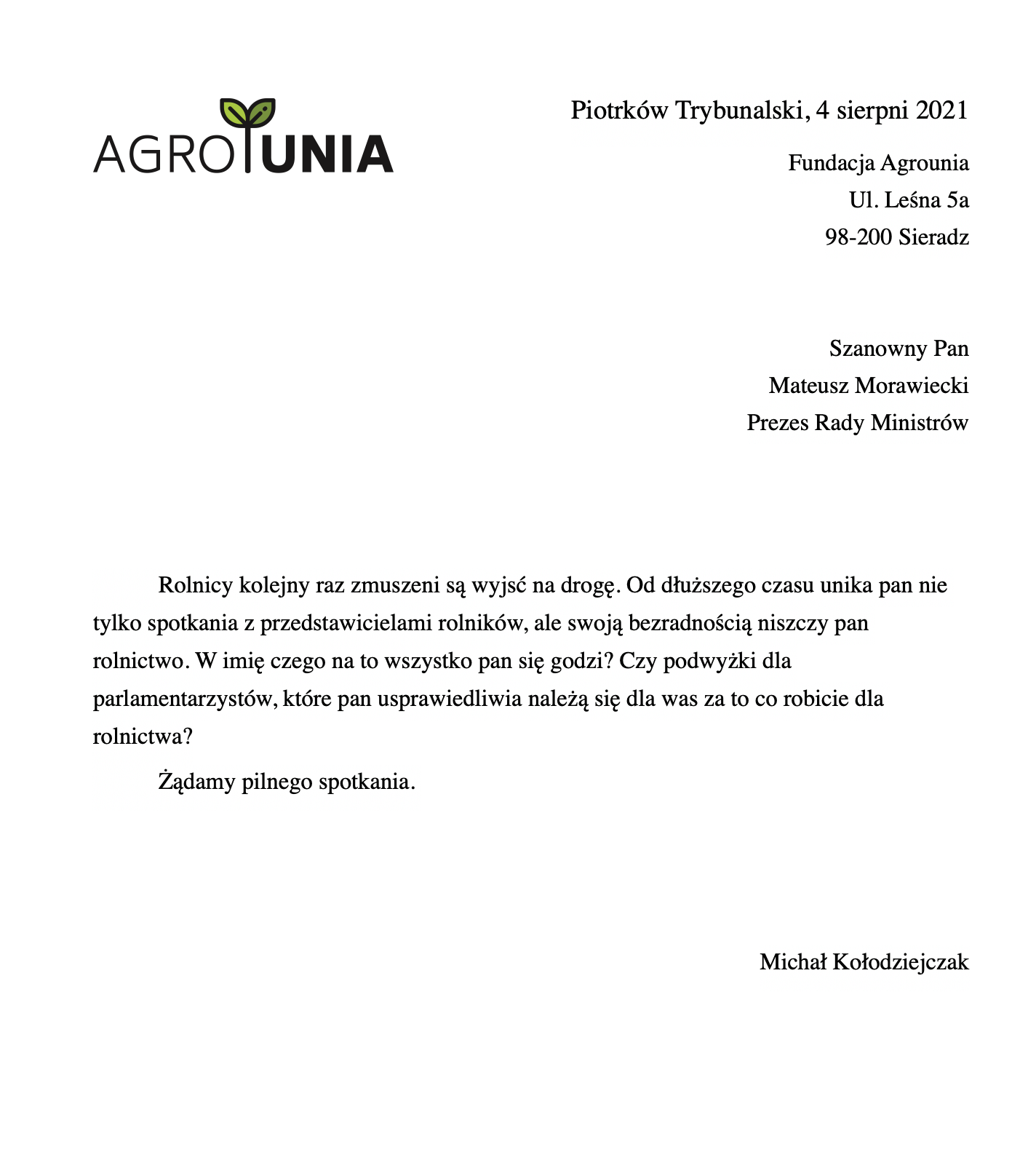 AGROUNIA

Piotrków Trybunalski, 4 sierpni 2021

Fundacja Agrounia
Ul. Leśna 5a
98-200 Sieradz

Szanowny Pan
Mateusz Morawiecki
Prezes Rady Ministrów

Rolnicy kolejny raz zmuszeni są wyjść na drogę. Od dłuższego czasu unika pan nie tylko spotkania z przedstawicielami rolników, ale swoją bezradnością niszczy pan rolnictwo. W imię czego na to wszystko pan się godzi? Czy podwyżki dla parlamentarzystów, które pan usprawiedliwia należą się dla was za to co robicie dla rolnictwa?

Żądamy pilnego spotkania.

Michał Kołodziejczak